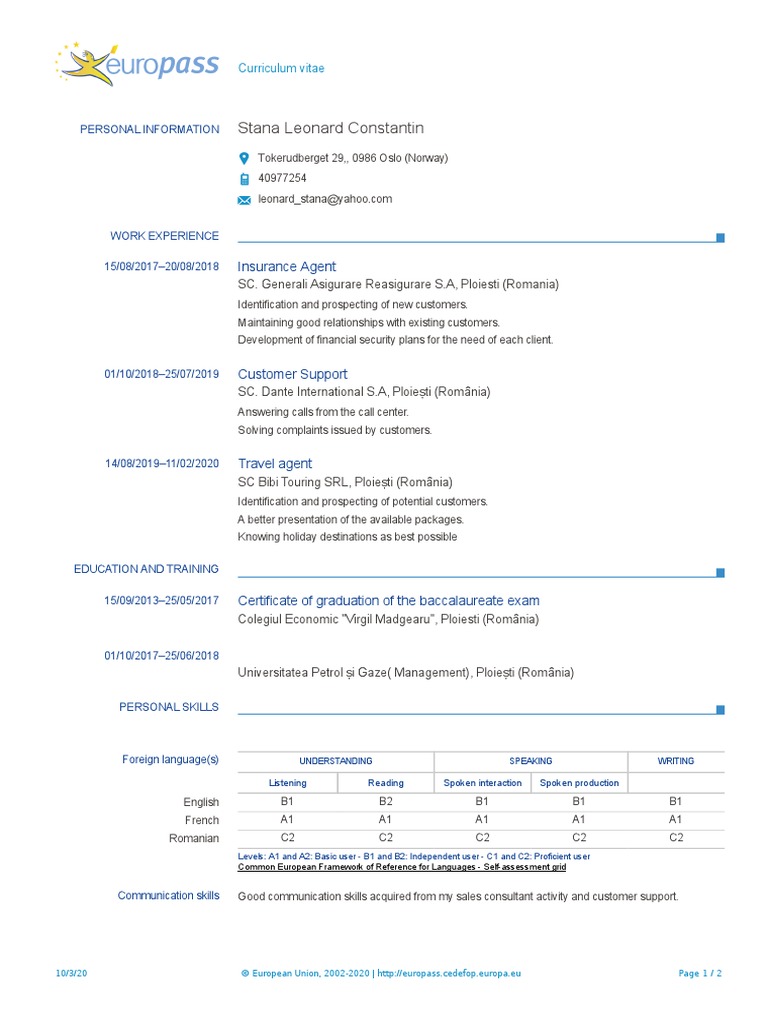 europass Curriculum vitae

PERSONAL INFORMATION Stana Leonard Constantin

Tokerudberget 29,, 0986 Oslo (Norway)

40977254

leonard_stana@yahoo.com

WORK EXPERIENCE

15/08/2017–20/08/2018 Insurance Agent
SC. Generali Asigurare Reasigurare S.A, Ploiesti (Romania)
Identification and prospecting of new customers.
Maintaining good relationships with existing customers.
Development of financial security plans for the need of each client.

01/10/2018–25/07/2019 Customer Support
SC. Dante International S.A, Ploiești (România)
Answering calls from the call center.
Solving complaints issued by customers.

14/08/2019–11/02/2020 Travel agent
SC Bibi Touring SRL, Ploiești (România)
Identification and prospecting of potential customers.
A better presentation of the available packages.
Knowing holiday destinations as best possible

EDUCATION AND TRAINING

15/09/2013–25/05/2017 Certificate of graduation of the baccalaureate exam
Colegiul Economic "Virgil Madgearu", Ploiesti (România)

01/10/2017–25/06/2018
Universitatea Petrol și Gaze( Management), Ploiești (România)

PERSONAL SKILLS

Foreign language(s)

| | UNDERSTANDING | | SPEAKING | | WRITING |
|---|---|---|---|---|---|
| | Listening | Reading | Spoken interaction | Spoken production | |
| English | B1 | B2 | B1 | B1 | B1 |
| French | A1 | A1 | A1 | A1 | A1 |
| Romanian | C2 | C2 | C2 | C2 | C2 |

Levels: A1 and A2: Basic user - B1 and B2: Independent user - C1 and C2: Proficient user
Common European Framework of Reference for Languages - Self-assessment grid

Communication skills Good communication skills acquired from my sales consultant activity and customer support.

10/3/20 © European Union, 2002-2020 | http://europass.cedefop.europa.eu Page 1 / 2